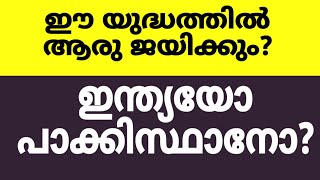 ഈ യുദ്ധത്തിൽ ആരു ജയിക്കും?

ഇന്ത്യയോ പാക്കിസ്ഥാനോ?